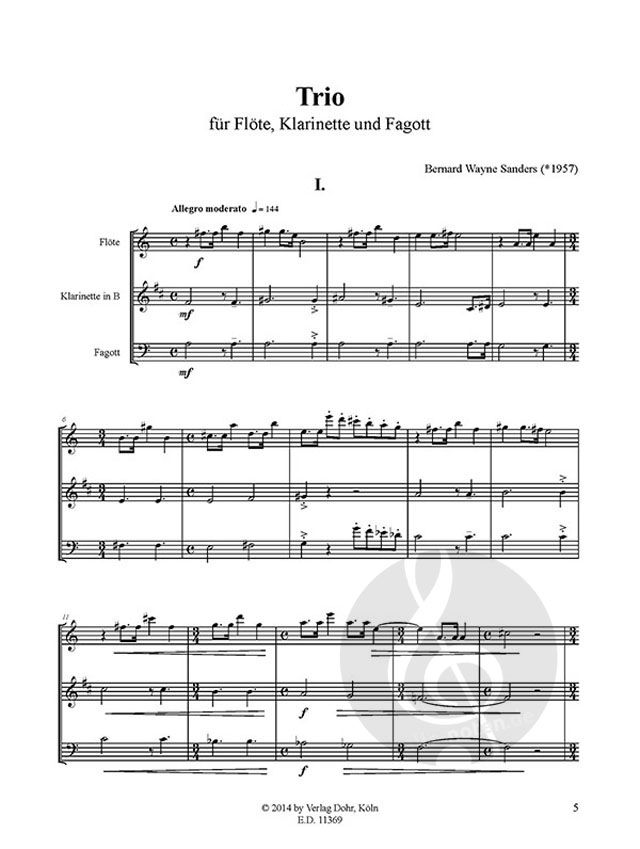 Trio
für Flöte, Klarinette und Fagott

Bernard Wayne Sanders (*1957)

I.

Allegro moderato ♩= 144

Flöte

Klarinette in B

Fagott

f

mf

mf

6

11

f

f

© 2014 by Verlag Dohr, Köln
E.D. 11369

5